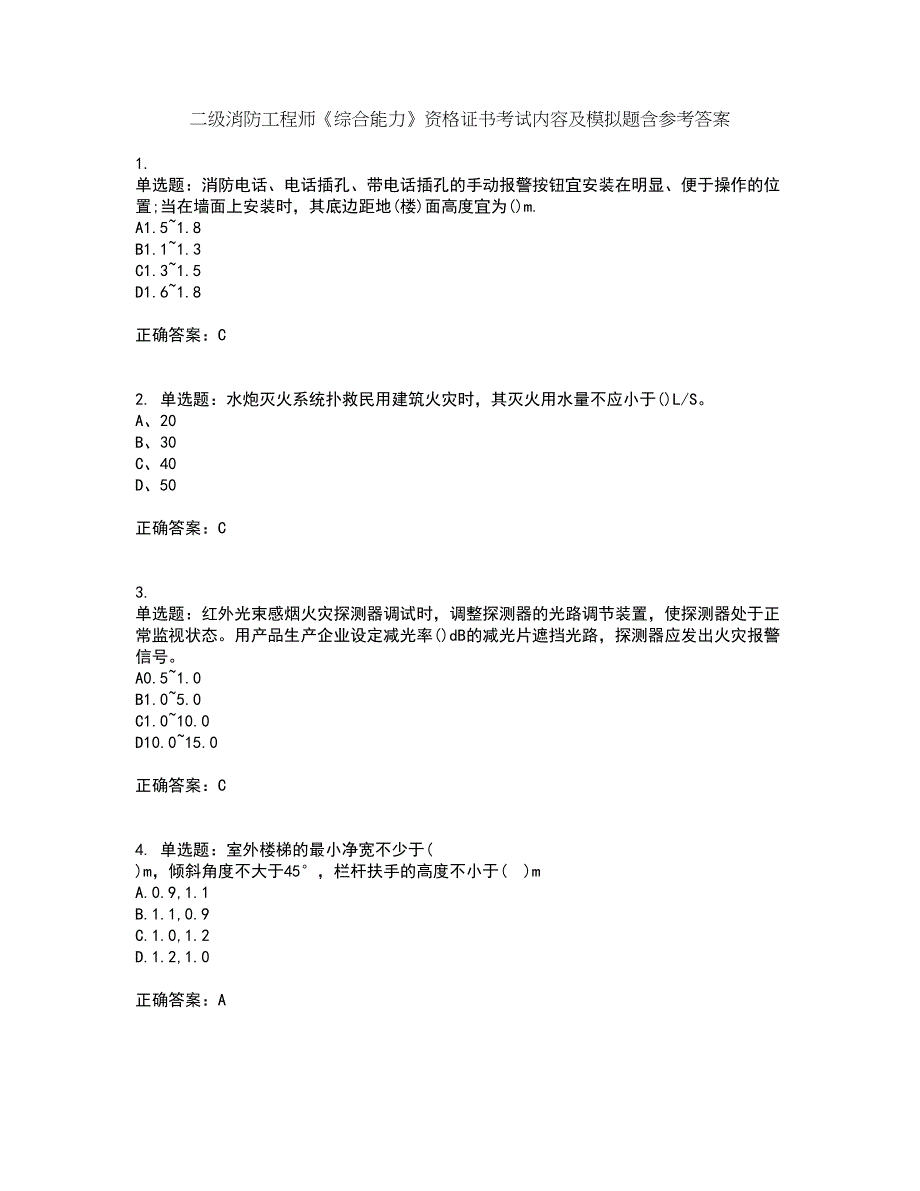 二级消防工程师《综合能力》资格证书考试内容及模拟题含参考答案

1.
单选题：消防电话、电话插孔、带电话插孔的手动报警按钮宜安装在明显、便于操作的位置;当在墙面上安装时，其底边距地(楼)面高度宜为()m.
A1.5~1.8
B1.1~1.3
C1.3~1.5
D1.6~1.8

正确答案：C

2. 单选题：水炮灭火系统扑救民用建筑火灾时，其灭火用水量不应小于()L/S。
A、20
B、30
C、40
D、50

正确答案：C

3.
单选题：红外光束感烟火灾探测器调试时，调整探测器的光路调节装置，使探测器处于正常监视状态。用产品生产企业设定减光率()dB的减光片遮挡光路，探测器应发出火灾报警信号。
A0.5~1.0
B1.0~5.0
C1.0~10.0
D10.0~15.0

正确答案：C

4. 单选题：室外楼梯的最小净宽不少于(
)m，倾斜角度不大于45°，栏杆扶手的高度不小于( )m
A.0.9,1.1
B.1.1,0.9
C.1.0,1.2
D.1.2,1.0

正确答案：A